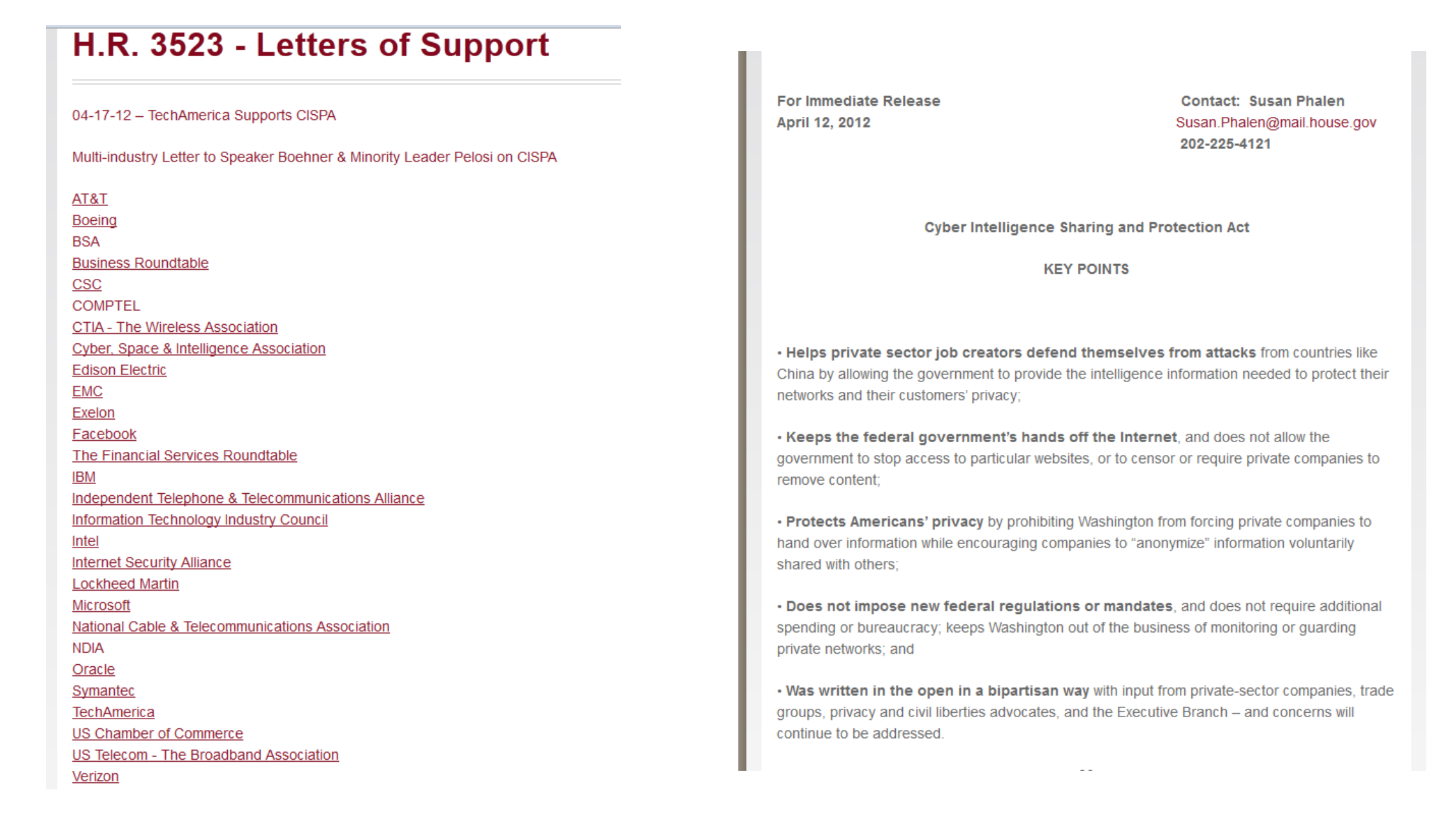 H.R. 3523 - Letters of Support

04-17-12 – TechAmerica Supports CISPA

Multi-industry Letter to Speaker Boehner & Minority Leader Pelosi on CISPA

AT&T
Boeing
BSA
Business Roundtable
CSC
COMPTEL
CTIA - The Wireless Association
Cyber, Space & Intelligence Association
Edison Electric
EMC
Exelon
Facebook
The Financial Services Roundtable
IBM
Independent Telephone & Telecommunications Alliance
Information Technology Industry Council
Intel
Internet Security Alliance
Lockheed Martin
Microsoft
National Cable & Telecommunications Association
NDIA
Oracle
Symantec
TechAmerica
US Chamber of Commerce
US Telecom - The Broadband Association
Verizon

For Immediate Release
April 12, 2012

Contact: Susan Phalen
Susan.Phalen@mail.house.gov
202-225-4121

Cyber Intelligence Sharing and Protection Act

KEY POINTS

• Helps private sector job creators defend themselves from attacks from countries like China by allowing the government to provide the intelligence information needed to protect their networks and their customers' privacy;

• Keeps the federal government's hands off the Internet, and does not allow the government to stop access to particular websites, or to censor or require private companies to remove content;

• Protects Americans' privacy by prohibiting Washington from forcing private companies to hand over information while encouraging companies to "anonymize" information voluntarily shared with others;

• Does not impose new federal regulations or mandates, and does not require additional spending or bureaucracy; keeps Washington out of the business of monitoring or guarding private networks; and

• Was written in the open in a bipartisan way with input from private-sector companies, trade groups, privacy and civil liberties advocates, and the Executive Branch – and concerns will continue to be addressed.